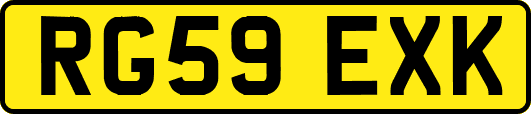 RG59 EXK